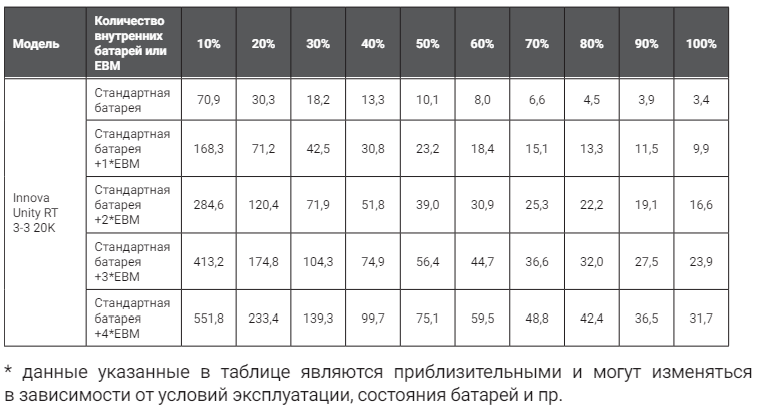 | Модель | Количество внутренних батарей или EBM | 10% | 20% | 30% | 40% | 50% | 60% | 70% | 80% | 90% | 100% |
|---|---|---|---|---|---|---|---|---|---|---|---|
| Innova Unity RT 3-3 20K | Стандартная батарея | 70,9 | 30,3 | 18,2 | 13,3 | 10,1 | 8,0 | 6,6 | 4,5 | 3,9 | 3,4 |
| | Стандартная батарея +1*EBM | 168,3 | 71,2 | 42,5 | 30,8 | 23,2 | 18,4 | 15,1 | 13,3 | 11,5 | 9,9 |
| | Стандартная батарея +2*EBM | 284,6 | 120,4 | 71,9 | 51,8 | 39,0 | 30,9 | 25,3 | 22,2 | 19,1 | 16,6 |
| | Стандартная батарея +3*EBM | 413,2 | 174,8 | 104,3 | 74,9 | 56,4 | 44,7 | 36,6 | 32,0 | 27,5 | 23,9 |
| | Стандартная батарея +4*EBM | 551,8 | 233,4 | 139,3 | 99,7 | 75,1 | 59,5 | 48,8 | 42,4 | 36,5 | 31,7 |

* данные указанные в таблице являются приблизительными и могут изменяться в зависимости от условий эксплуатации, состояния батарей и пр.